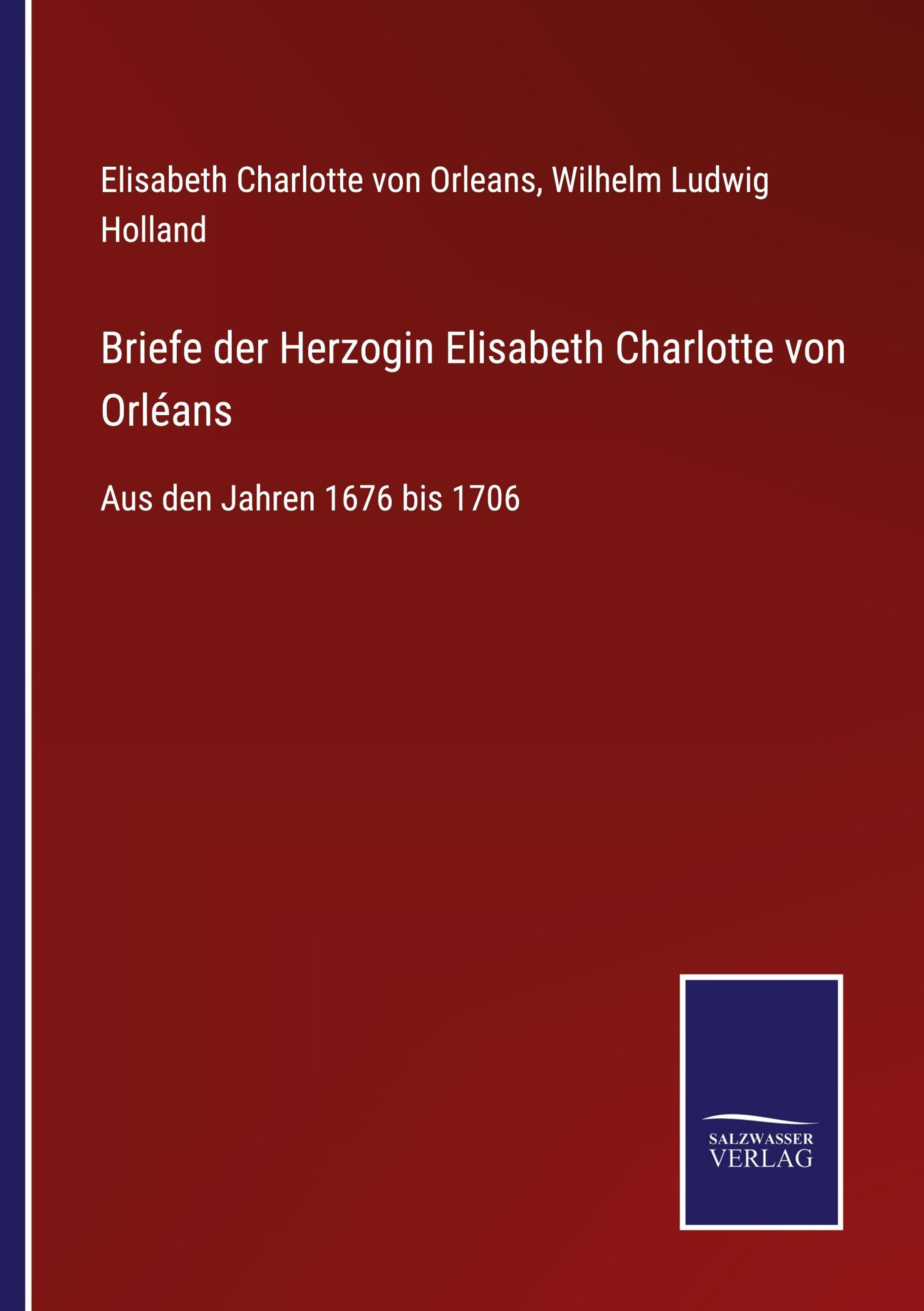 Elisabeth Charlotte von Orleans, Wilhelm Ludwig Holland

Briefe der Herzogin Elisabeth Charlotte von Orléans

Aus den Jahren 1676 bis 1706

SALZWASSER
VERLAG